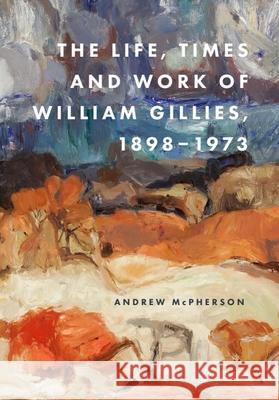 THE LIFE, TIMES AND WORK OF WILLIAM GILLIES, 1898–1973

ANDREW McPHERSON

Kraina Książek